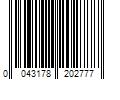 0 043178 202777